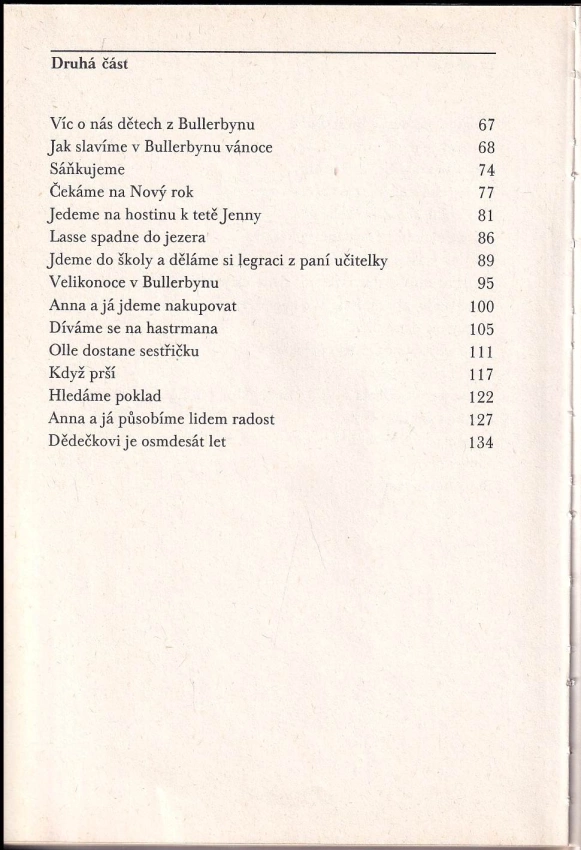 Druhá část

| | |
|---|---|
| Víc o nás dětech z Bullerbynu | 67 |
| Jak slavíme v Bullerbynu vánoce | 68 |
| Sáňkujeme | 74 |
| Čekáme na Nový rok | 77 |
| Jedeme na hostinu k tetě Jenny | 81 |
| Lasse spadne do jezera | 86 |
| Jdeme do školy a děláme si legraci z paní učitelky | 89 |
| Velikonoce v Bullerbynu | 95 |
| Anna a já jdeme nakupovat | 100 |
| Díváme se na hastrmana | 105 |
| Olle dostane sestřičku | 111 |
| Když prší | 117 |
| Hledáme poklad | 122 |
| Anna a já působíme lidem radost | 127 |
| Dědečkovi je osmdesát let | 134 |